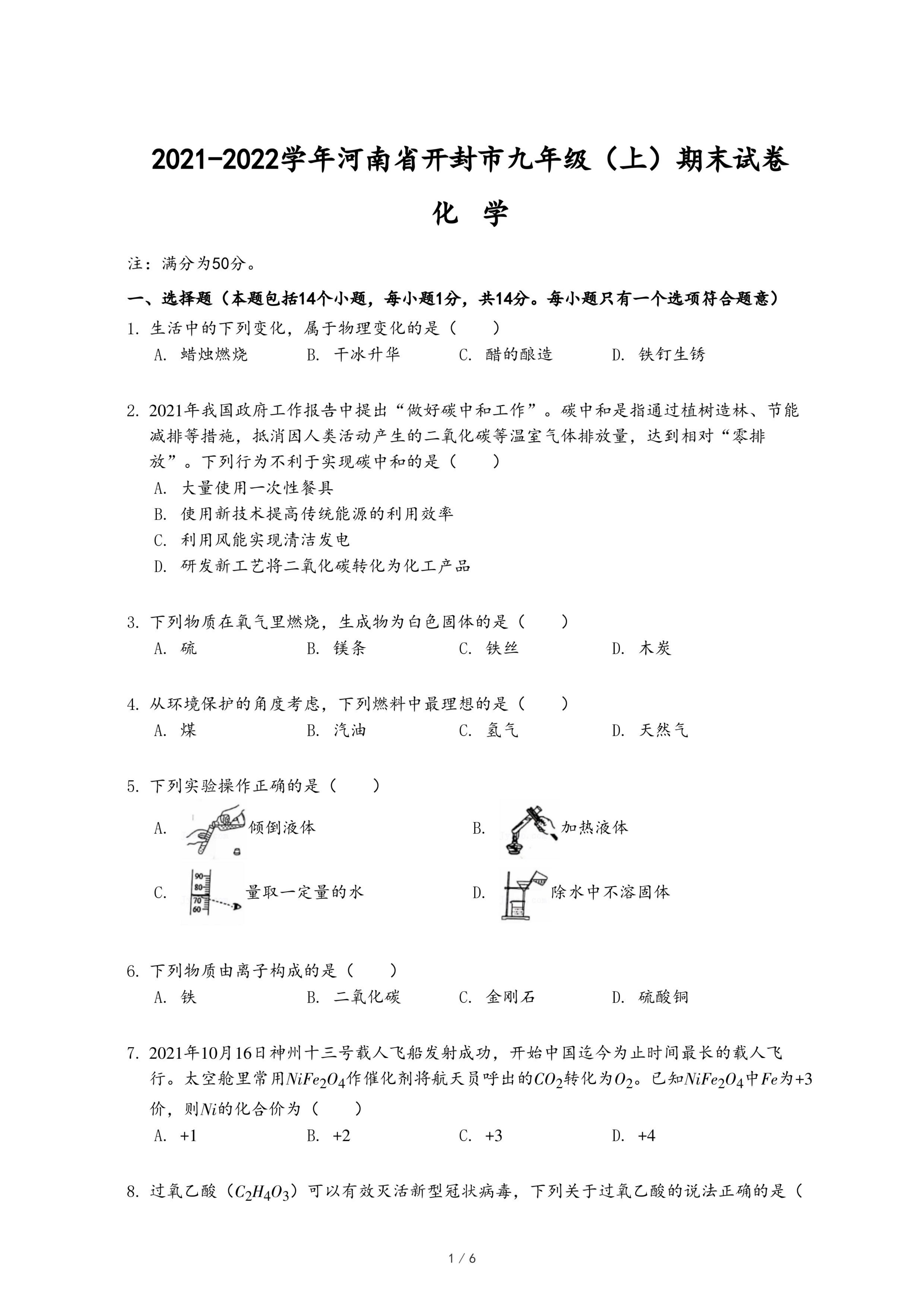 2021-2022学年河南省开封市九年级（上）期末试卷

化 学

注：满分为50分。

一、选择题（本题包括14个小题，每小题1分，共14分。每小题只有一个选项符合题意）

1. 生活中的下列变化，属于物理变化的是（　　）

A. 蜡烛燃烧　　B. 干冰升华　　C. 醋的酿造　　D. 铁钉生锈

2. 2021年我国政府工作报告中提出“做好碳中和工作”。碳中和是指通过植树造林、节能减排等措施，抵消因人类活动产生的二氧化碳等温室气体排放量，达到相对“零排放”。下列行为不利于实现碳中和的是（　　）

A. 大量使用一次性餐具

B. 使用新技术提高传统能源的利用效率

C. 利用风能实现清洁发电

D. 研发新工艺将二氧化碳转化为化工产品

3. 下列物质在氧气里燃烧，生成物为白色固体的是（　　）

A. 硫　　B. 镁条　　C. 铁丝　　D. 木炭

4. 从环境保护的角度考虑，下列燃料中最理想的是（　　）

A. 煤　　B. 汽油　　C. 氢气　　D. 天然气

5. 下列实验操作正确的是（　　）

A. 倾倒液体

B. 加热液体

C. 90 80 70 60 量取一定量的水

D. 除水中不溶固体

6. 下列物质由离子构成的是（　　）

A. 铁　　B. 二氧化碳　　C. 金刚石　　D. 硫酸铜

7. 2021年10月16日神州十三号载人飞船发射成功，开始中国迄今为止时间最长的载人飞行。太空舱里常用$NiFe_2O_4$作催化剂将航天员呼出的$CO_2$转化为$O_2$。已知$NiFe_2O_4$中$Fe$为+3价，则$Ni$的化合价为（　　）

A. +1　　B. +2　　C. +3　　D. +4

8. 过氧乙酸（$C_2H_4O_3$）可以有效灭活新型冠状病毒，下列关于过氧乙酸的说法正确的是（

1 / 6